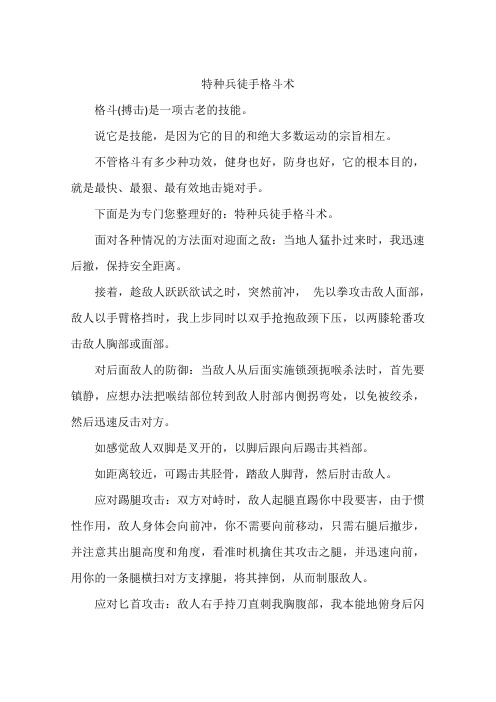 特种兵徒手格斗术

格斗(搏击)是一项古老的技能。

说它是技能，是因为它的目的和绝大多数运动的宗旨相左。

不管格斗有多少种功效，健身也好，防身也好，它的根本目的，就是最快、最狠、最有效地击毙对手。

下面是为专门您整理好的：特种兵徒手格斗术。

面对各种情况的方法面对迎面之敌：当地人猛扑过来时，我迅速后撤，保持安全距离。

接着，趁敌人跃跃欲试之时，突然前冲，  先以拳攻击敌人面部，敌人以手臂格挡时，我上步同时以双手抢抱敌颈下压，以两膝轮番攻击敌人胸部或面部。

对后面敌人的防御：当敌人从后面实施锁颈扼喉杀法时，首先要镇静，应想办法把喉结部位转到敌人肘部内侧拐弯处，以免被绞杀，然后迅速反击对方。

如感觉敌人双脚是叉开的，以脚后跟向后踢击其裆部。

如距离较近，可踢击其胫骨，踏敌人脚背，然后肘击敌人。

应对踢腿攻击：双方对峙时，敌人起腿直踢你中段要害，由于惯性作用，敌人身体会向前冲，你不需要向前移动，只需右腿后撤步，并注意其出腿高度和角度，看准时机擒住其攻击之腿，并迅速向前，用你的一条腿横扫对方支撑腿，将其摔倒，从而制服敌人。

应对匕首攻击：敌人右手持刀直刺我胸腹部，我本能地俯身后闪